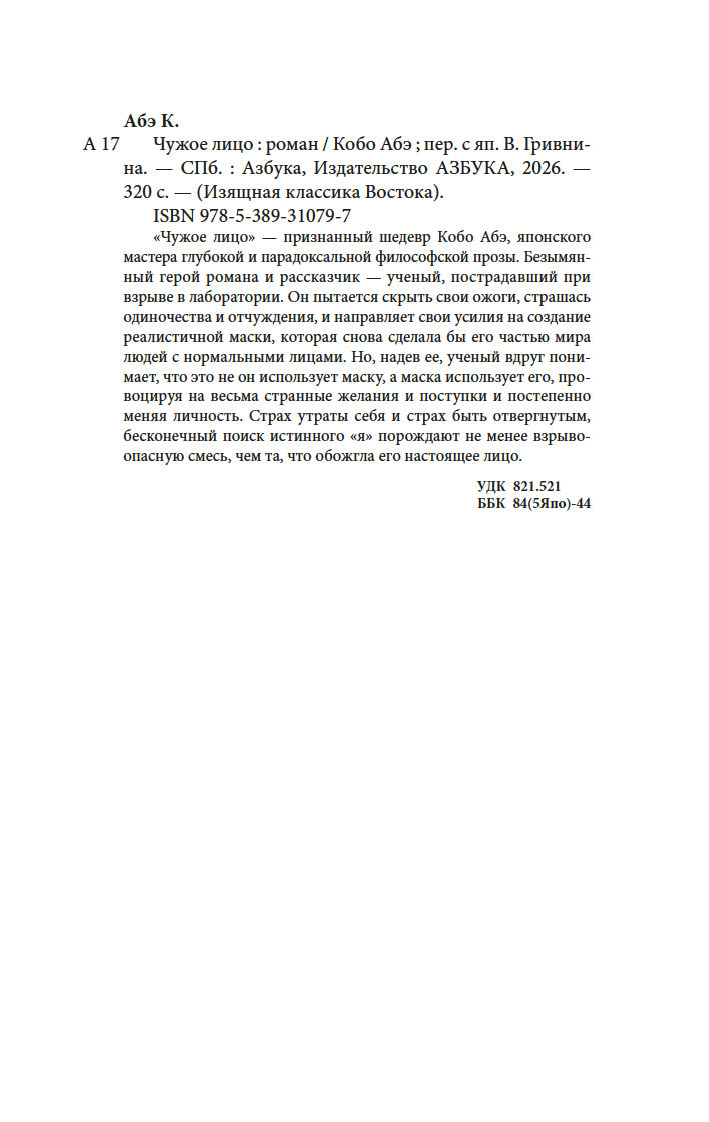 Абэ К.

А 17 Чужое лицо : роман / Кобо Абэ ; пер. с яп. В. Гривнина. — СПб. : Азбука, Издательство АЗБУКА, 2026. — 320 с. — (Изящная классика Востока).

ISBN 978-5-389-31079-7

«Чужое лицо» — признанный шедевр Кобо Абэ, японского мастера глубокой и парадоксальной философской прозы. Безымянный герой романа и рассказчик — ученый, пострадавший при взрыве в лаборатории. Он пытается скрыть свои ожоги, страшась одиночества и отчуждения, и направляет свои усилия на создание реалистичной маски, которая снова сделала бы его частью мира людей с нормальными лицами. Но, надев ее, ученый вдруг понимает, что это не он использует маску, а маска использует его, провоцируя на весьма странные желания и поступки и постепенно меняя личность. Страх утраты себя и страх быть отвергнутым, бесконечный поиск истинного «я» порождают не менее взрывоопасную смесь, чем та, что обожгла его настоящее лицо.

УДК 821.521
ББК 84(5Япо)-44